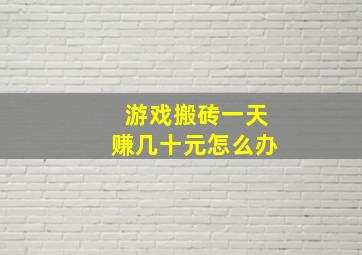 游戏搬砖一天
赚几十元怎么办